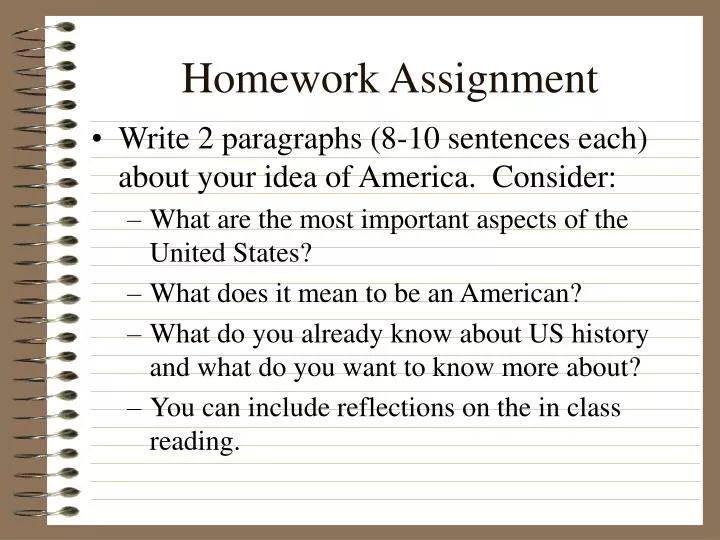 Homework Assignment

• Write 2 paragraphs (8-10 sentences each) about your idea of America. Consider:
– What are the most important aspects of the United States?
– What does it mean to be an American?
– What do you already know about US history and what do you want to know more about?
– You can include reflections on the in class reading.